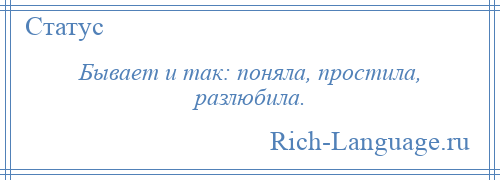 Статус

Бывает и так: поняла, простила, разлюбила.

Rich-Language.ru